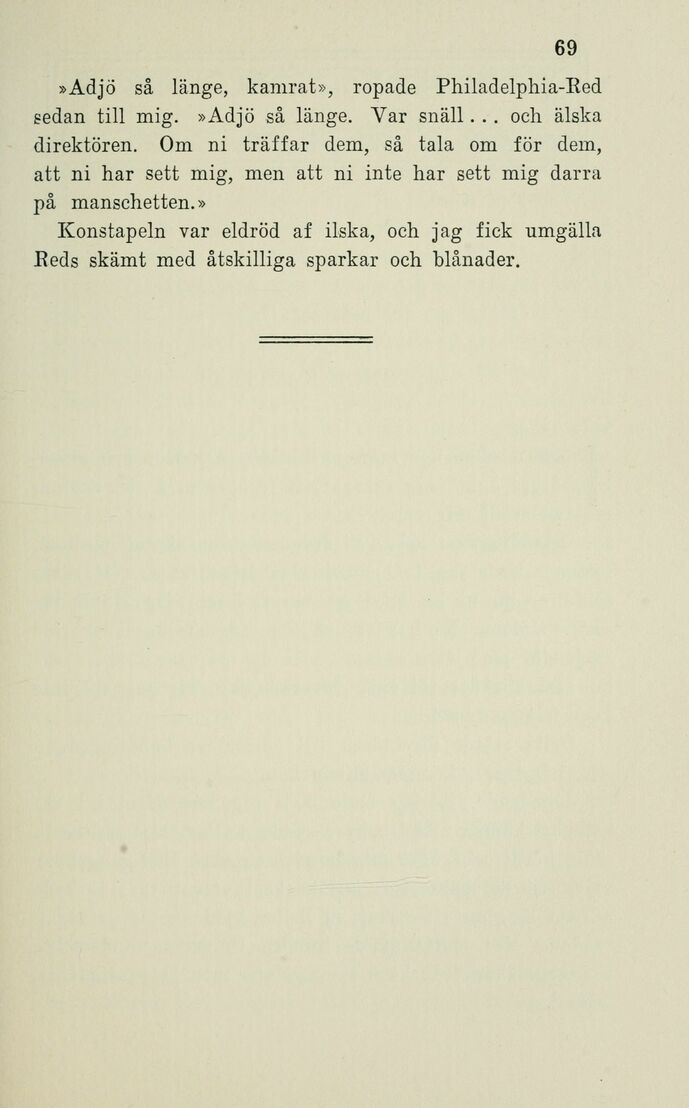 69

»Adjö så länge, kamrat», ropade Philadelphia-Red sedan till mig. »Adjö så länge. Var snäll . . . och älska direktören. Om ni träffar dem, så tala om för dem, att ni har sett mig, men att ni inte har sett mig darra på manschetten.»

Konstapeln var eldröd af ilska, och jag fick umgälla Reds skämt med åtskilliga sparkar och blånader.